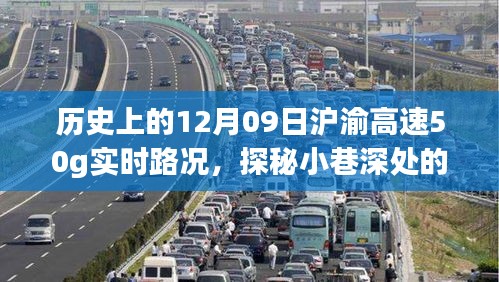 历史上的12月09日沪渝高速50g实时路况，探秘小巷深处的